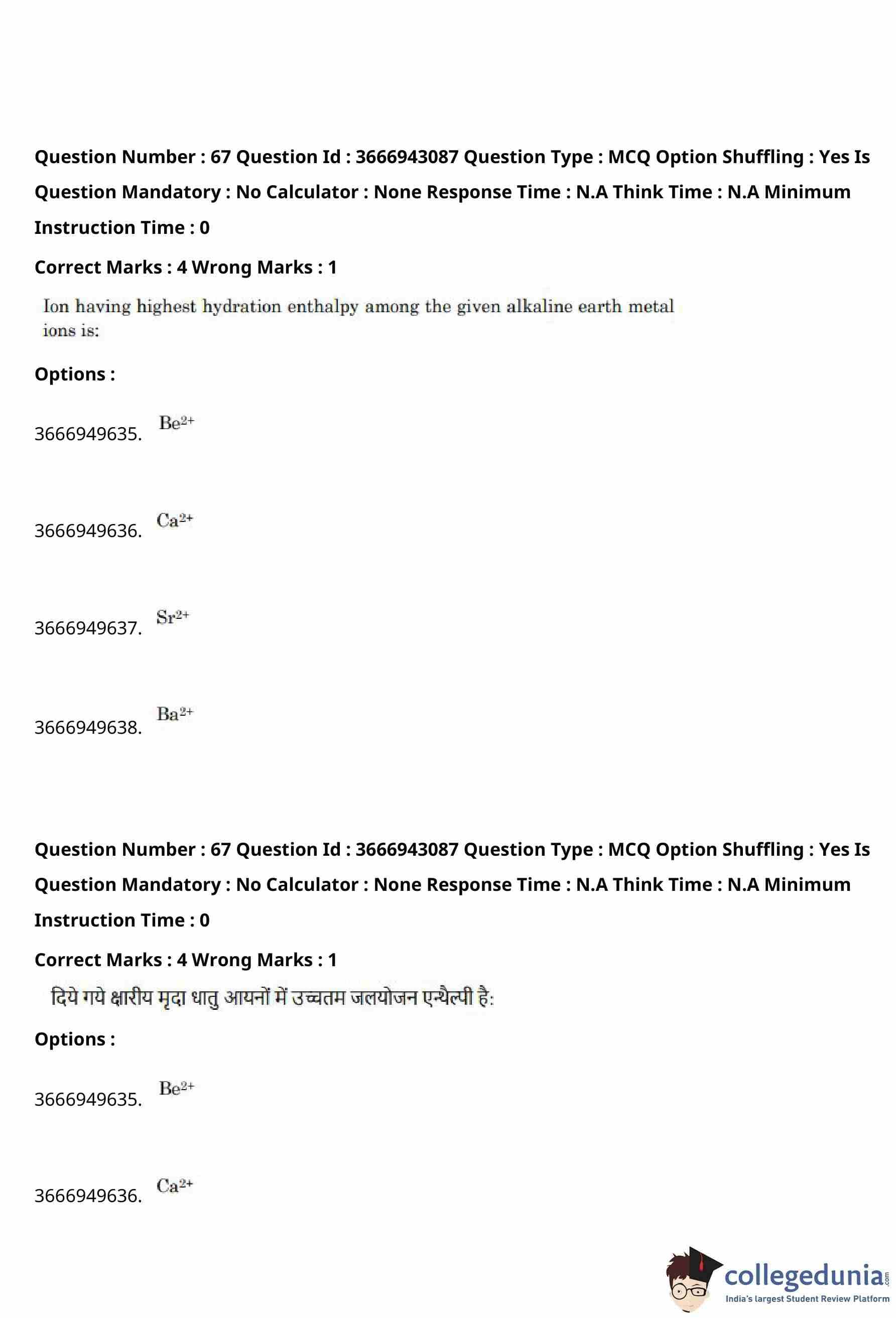 Question Number : 67 Question Id : 3666943087 Question Type : MCQ Option Shuffling : Yes Is Question Mandatory : No Calculator : None Response Time : N.A Think Time : N.A Minimum Instruction Time : 0

Correct Marks : 4 Wrong Marks : 1

Ion having highest hydration enthalpy among the given alkaline earth metal ions is:

Options :

3666949635. $Be^{2+}$

3666949636. $Ca^{2+}$

3666949637. $Sr^{2+}$

3666949638. $Ba^{2+}$

Question Number : 67 Question Id : 3666943087 Question Type : MCQ Option Shuffling : Yes Is Question Mandatory : No Calculator : None Response Time : N.A Think Time : N.A Minimum Instruction Time : 0

Correct Marks : 4 Wrong Marks : 1

दिये गये क्षारीय मृदा धातु आयनों में उच्चतम जलयोजन एन्थैल्पी है:

Options :

3666949635. $Be^{2+}$

3666949636. $Ca^{2+}$

collegedunia.com
India's largest Student Review Platform